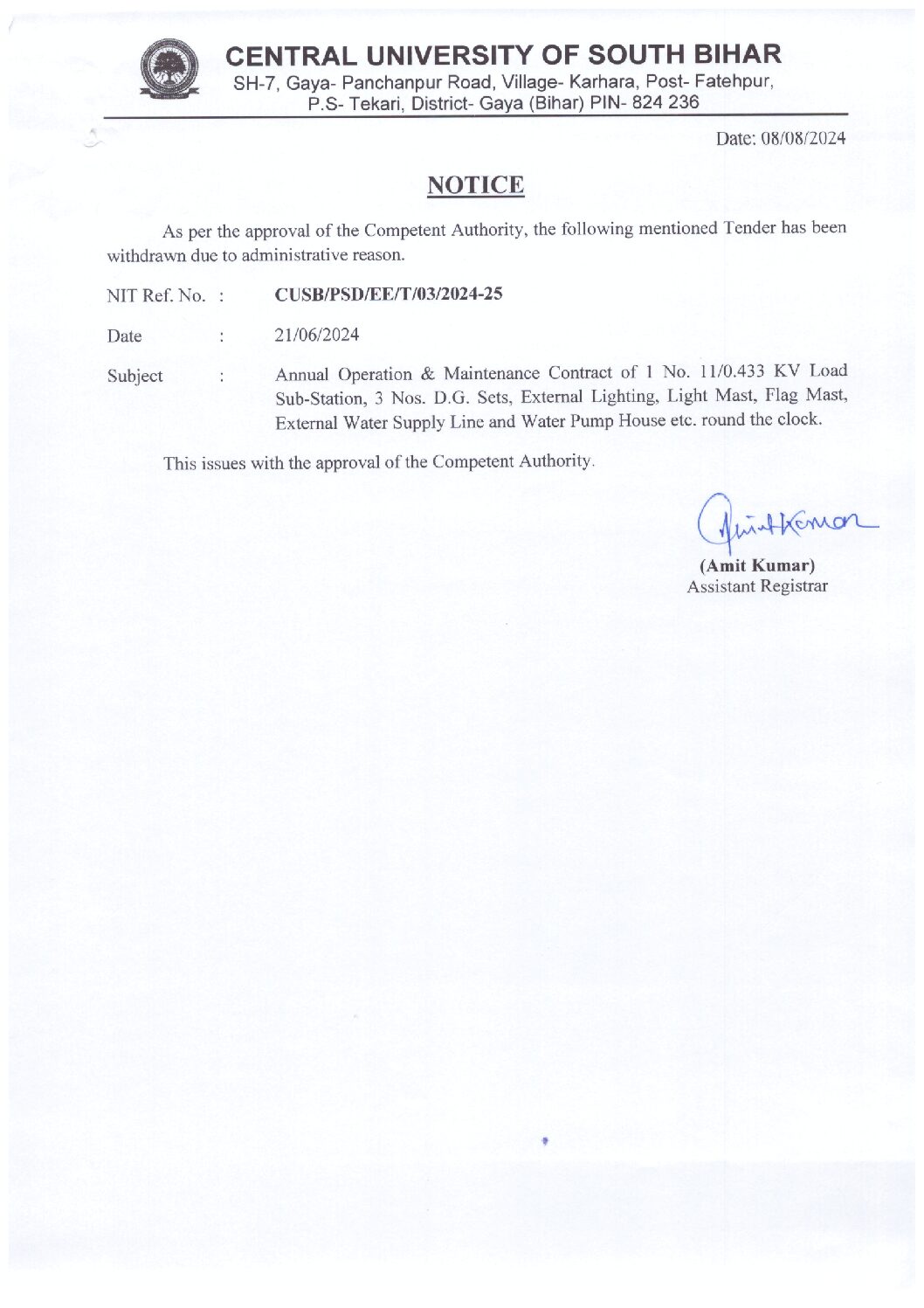 CENTRAL UNIVERSITY OF SOUTH BIHAR
SH-7, Gaya- Panchanpur Road, Village- Karhara, Post- Fatehpur, P.S- Tekari, District- Gaya (Bihar) PIN- 824 236

Date: 08/08/2024

NOTICE

As per the approval of the Competent Authority, the following mentioned Tender has been withdrawn due to administrative reason.

NIT Ref. No. : CUSB/PSD/EE/T/03/2024-25

Date : 21/06/2024

Subject : Annual Operation & Maintenance Contract of 1 No. 11/0.433 KV Load Sub-Station, 3 Nos. D.G. Sets, External Lighting, Light Mast, Flag Mast, External Water Supply Line and Water Pump House etc. round the clock.

This issues with the approval of the Competent Authority.

Amit Kumar
(Amit Kumar)
Assistant Registrar